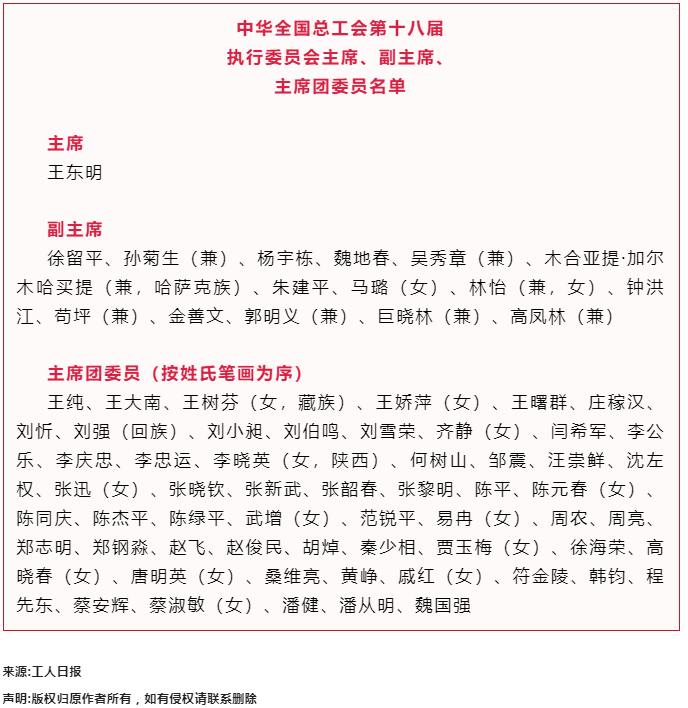 中华全国总工会第十八届
执行委员会主席、副主席、
主席团委员名单

主席
王东明

副主席
徐留平、孙菊生（兼）、杨宇栋、魏地春、吴秀章（兼）、木合亚提·加尔木哈买提（兼，哈萨克族）、朱建平、马璐（女）、林怡（兼，女）、钟洪江、苟坪（兼）、金善文、郭明义（兼）、巨晓林（兼）、高凤林（兼）

主席团委员（按姓氏笔画为序）
王纯、王大南、王树芬（女，藏族）、王娇萍（女）、王曙群、庄稼汉、刘忻、刘强（回族）、刘小昶、刘伯鸣、刘雪荣、齐静（女）、闫希军、李公乐、李庆忠、李忠运、李晓英（女，陕西）、何树山、邹震、汪崇鲜、沈左权、张迅（女）、张晓钦、张新武、张韶春、张黎明、陈平、陈元春（女）、陈同庆、陈杰平、陈绿平、武增（女）、范锐平、易冉（女）、周农、周亮、郑志明、郑钢淼、赵飞、赵俊民、胡焯、秦少相、贾玉梅（女）、徐海荣、高晓春（女）、唐明英（女）、桑维亮、黄峥、戚红（女）、符金陵、韩钧、程先东、蔡安辉、蔡淑敏（女）、潘健、潘从明、魏国强

来源:工人日报

声明:版权归原作者所有，如有侵权请联系删除